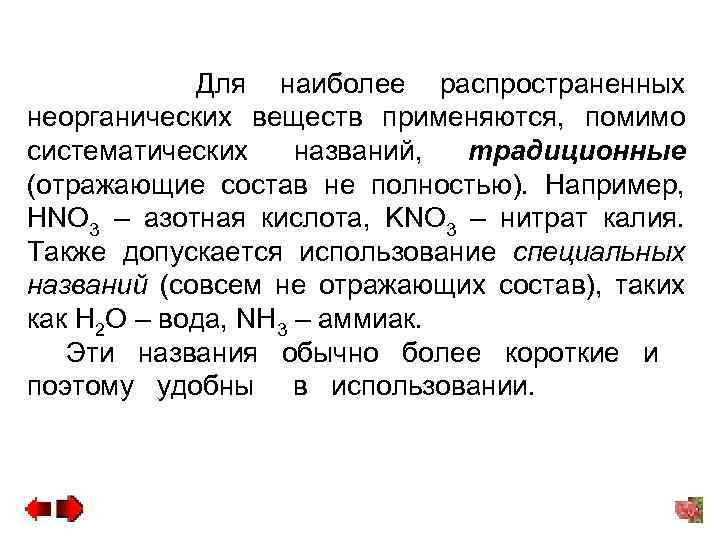 Для наиболее распространенных неорганических веществ применяются, помимо систематических названий, традиционные (отражающие состав не полностью). Например, $HNO_3$ – азотная кислота, $KNO_3$ – нитрат калия. Также допускается использование специальных названий (совсем не отражающих состав), таких как $H_2O$ – вода, $NH_3$ – аммиак.

Эти названия обычно более короткие и поэтому удобны в использовании.